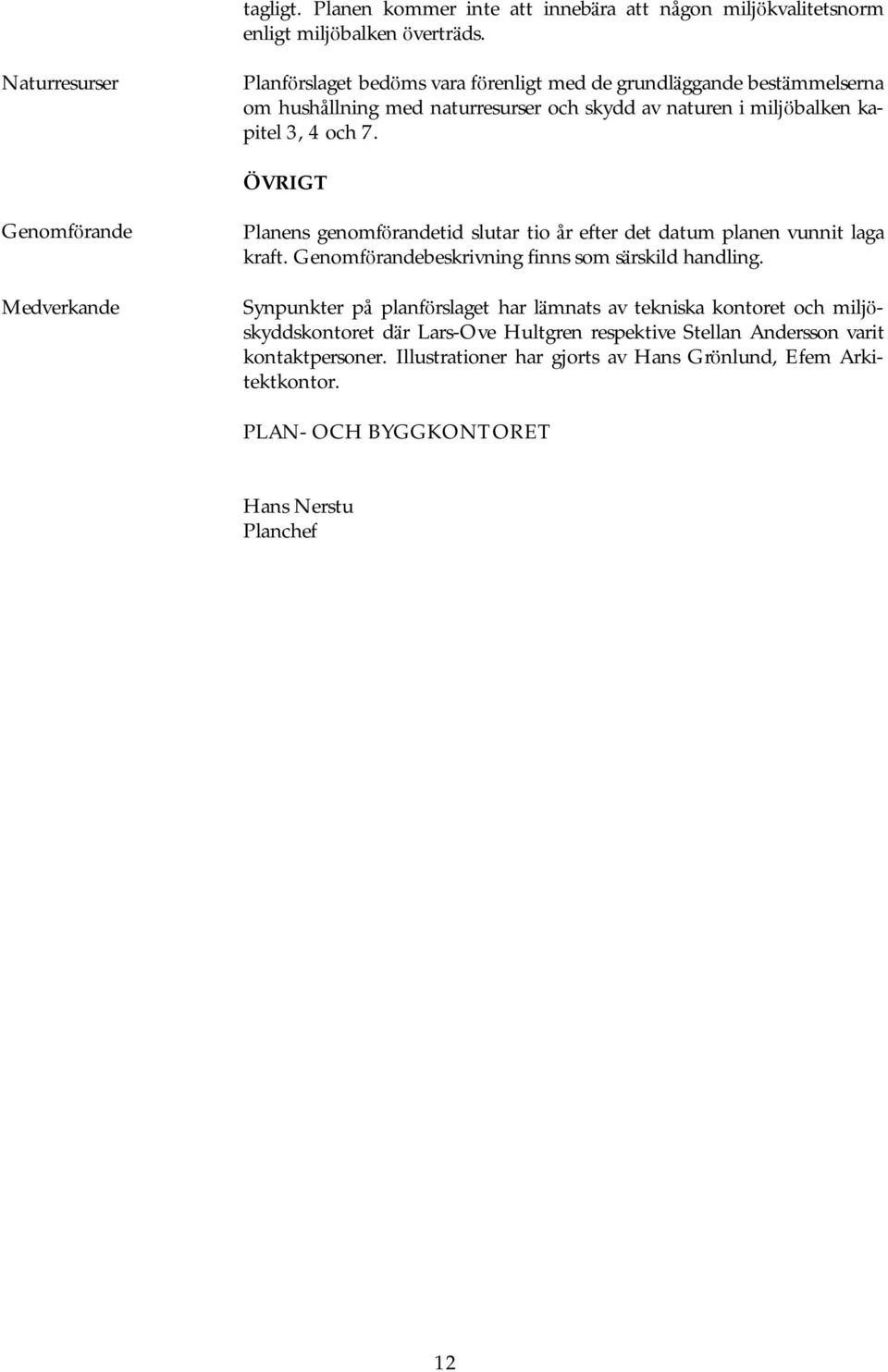 tagligt. Planen kommer inte att innebära att någon miljökvalitetsnorm enligt miljöbalken överträds.

Naturresurser

Planförslaget bedöms vara förenligt med de grundläggande bestämmelserna om hushållning med naturresurser och skydd av naturen i miljöbalken kapitel 3, 4 och 7.

ÖVRIGT

Genomförande

Planens genomförandetid slutar tio år efter det datum planen vunnit laga kraft. Genomförandebeskrivning finns som särskild handling.

Medverkande

Synpunkter på planförslaget har lämnats av tekniska kontoret och miljöskyddskontoret där Lars-Ove Hultgren respektive Stellan Andersson varit kontaktpersoner. Illustrationer har gjorts av Hans Grönlund, Efem Arkitektkontor.

PLAN- OCH BYGGKONTORET

Hans Nerstu
Planchef

12